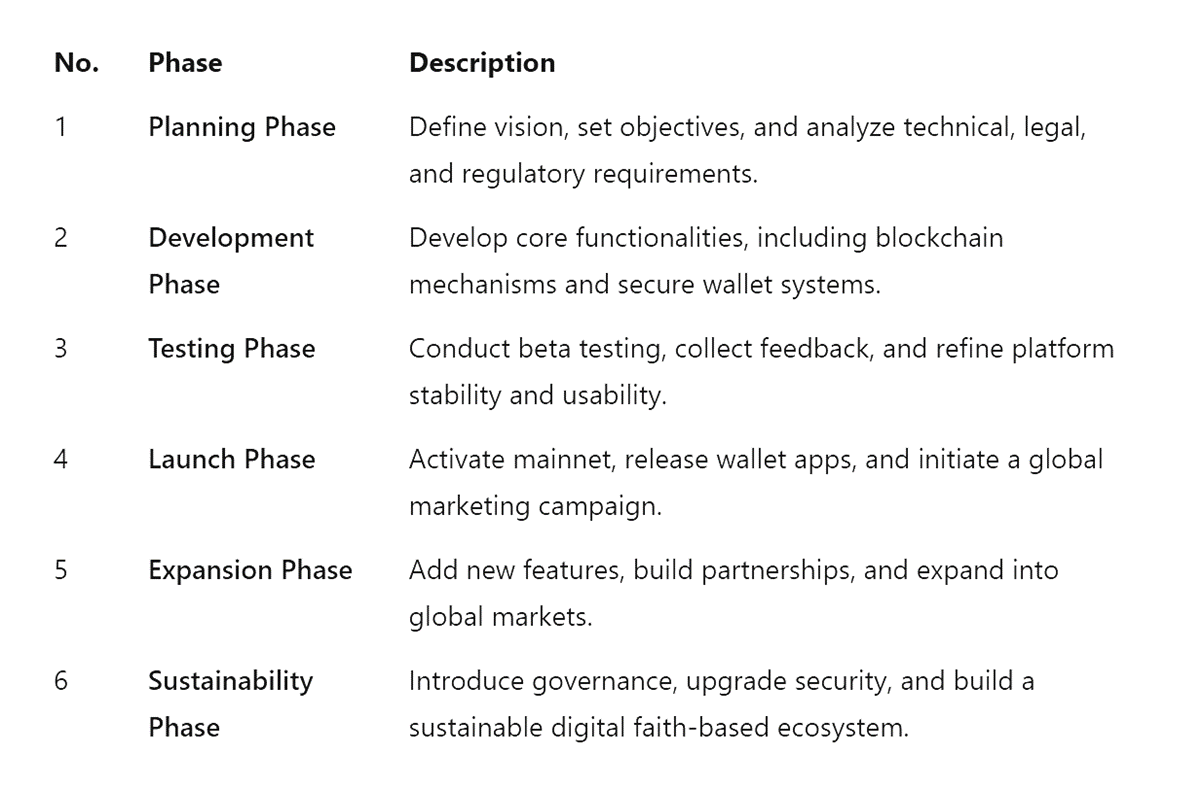 | No. | Phase | Description |
|---|---|---|
| 1 | Planning Phase | Define vision, set objectives, and analyze technical, legal, and regulatory requirements. |
| 2 | Development Phase | Develop core functionalities, including blockchain mechanisms and secure wallet systems. |
| 3 | Testing Phase | Conduct beta testing, collect feedback, and refine platform stability and usability. |
| 4 | Launch Phase | Activate mainnet, release wallet apps, and initiate a global marketing campaign. |
| 5 | Expansion Phase | Add new features, build partnerships, and expand into global markets. |
| 6 | Sustainability Phase | Introduce governance, upgrade security, and build a sustainable digital faith-based ecosystem. |